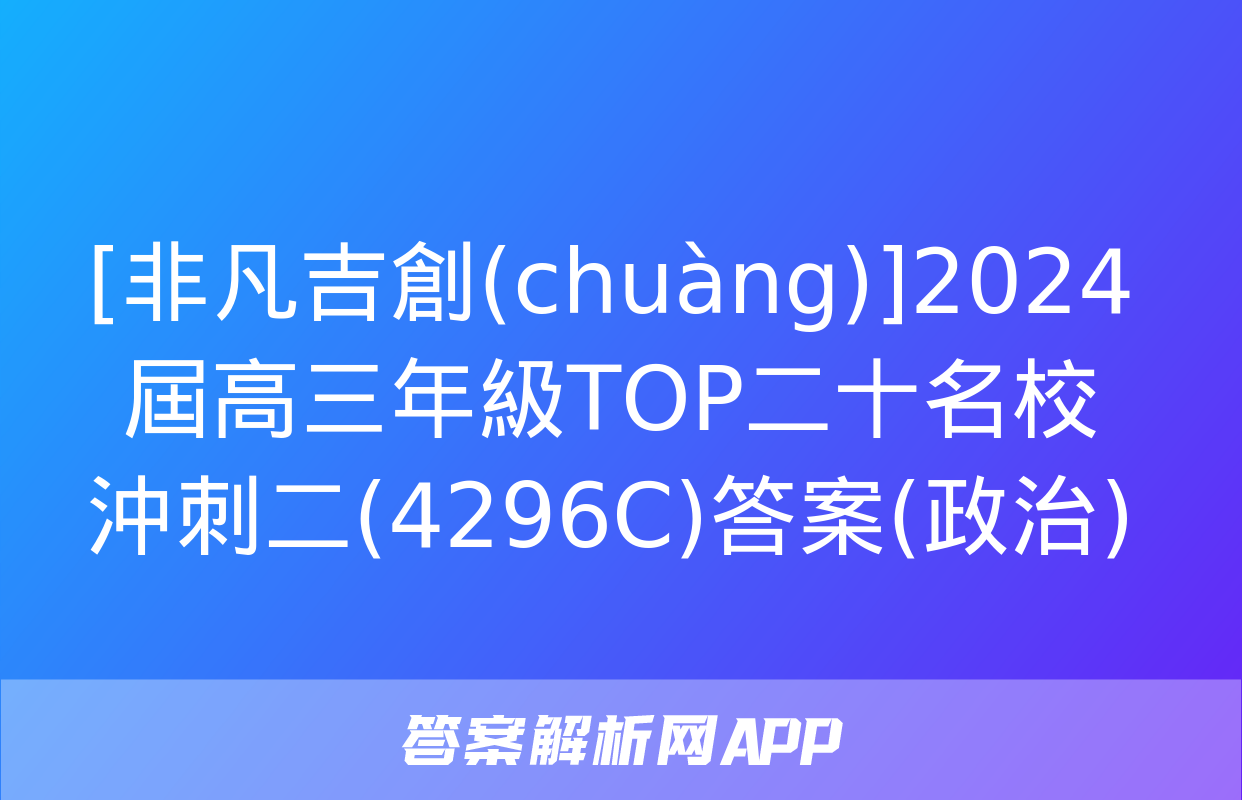 [非凡吉創(chuàng)]2024屆高三年級TOP二十名校沖刺二(4296C)答案(政治)

答案解析网APP